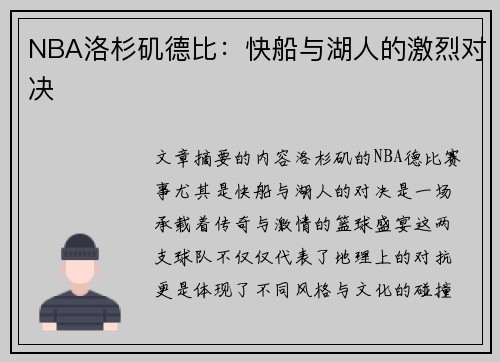 NBA洛杉矶德比：快船与湖人的激烈对决

文章摘要的内容洛杉矶的NBA德比赛事尤其是快船与湖人的对决是一场承载着传奇与激情的篮球盛宴这两支球队不仅仅代表了地理上的对抗更是体现了不同风格与文化的碰撞